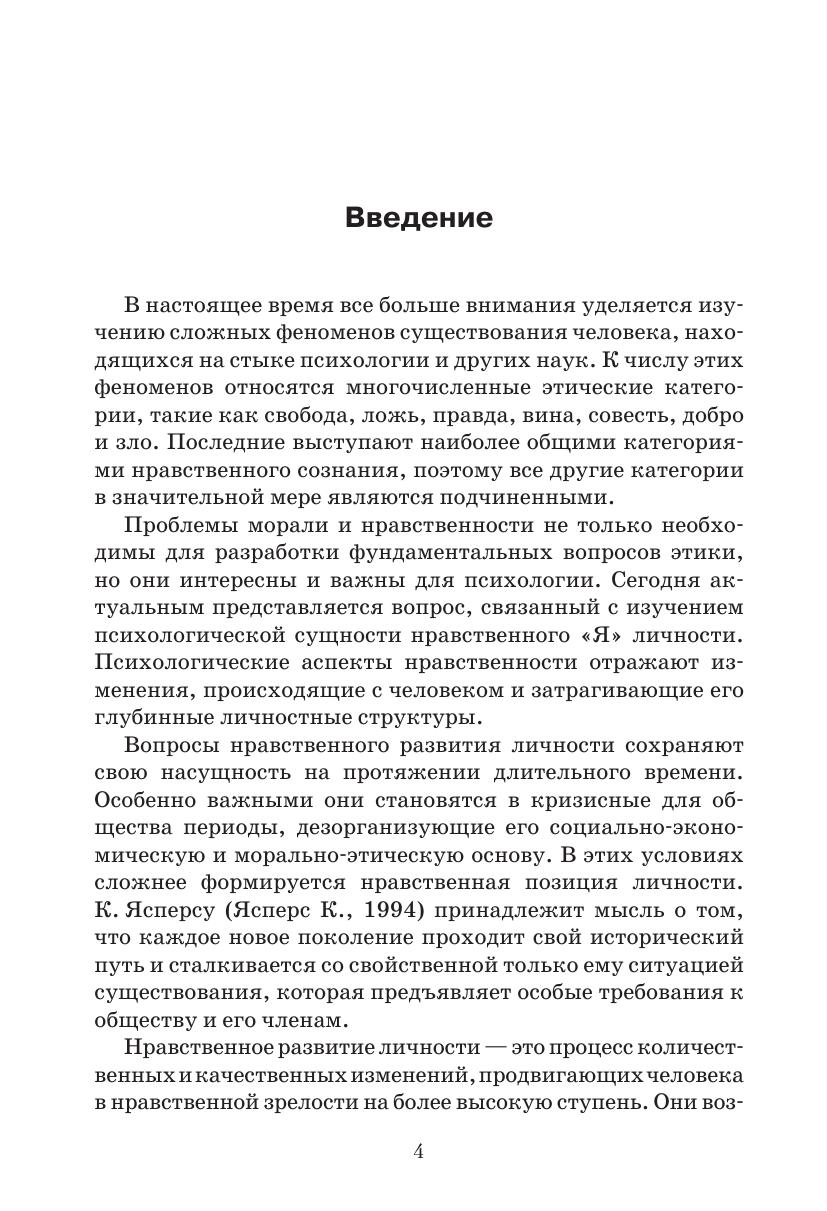 Введение

В настоящее время все больше внимания уделяется изучению сложных феноменов существования человека, находящихся на стыке психологии и других наук. К числу этих феноменов относятся многочисленные этические категории, такие как свобода, ложь, правда, вина, совесть, добро и зло. Последние выступают наиболее общими категориями нравственного сознания, поэтому все другие категории в значительной мере являются подчиненными.

Проблемы морали и нравственности не только необходимы для разработки фундаментальных вопросов этики, но они интересны и важны для психологии. Сегодня актуальным представляется вопрос, связанный с изучением психологической сущности нравственного «Я» личности. Психологические аспекты нравственности отражают изменения, происходящие с человеком и затрагивающие его глубинные личностные структуры.

Вопросы нравственного развития личности сохраняют свою насущность на протяжении длительного времени. Особенно важными они становятся в кризисные для общества периоды, дезорганизующие его социально-экономическую и морально-этическую основу. В этих условиях сложнее формируется нравственная позиция личности. К. Ясперсу (Ясперс К., 1994) принадлежит мысль о том, что каждое новое поколение проходит свой исторический путь и сталкивается со свойственной только ему ситуацией существования, которая предъявляет особые требования к обществу и его членам.

Нравственное развитие личности — это процесс количественных и качественных изменений, продвигающих человека в нравственной зрелости на более высокую ступень. Они воз-

4